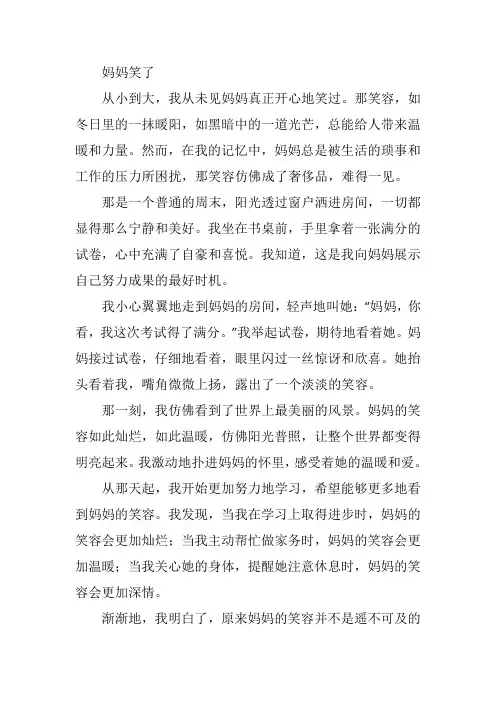 妈妈笑了

从小到大，我从未见妈妈真正开心地笑过。那笑容，如冬日里的一抹暖阳，如黑暗中的一道光芒，总能给人带来温暖和力量。然而，在我的记忆中，妈妈总是被生活的琐事和工作的压力所困扰，那笑容仿佛成了奢侈品，难得一见。

那是一个普通的周末，阳光透过窗户洒进房间，一切都显得那么宁静和美好。我坐在书桌前，手里拿着一张满分的试卷，心中充满了自豪和喜悦。我知道，这是我向妈妈展示自己努力成果的最好时机。

我小心翼翼地走到妈妈的房间，轻声地叫她：“妈妈，你看，我这次考试得了满分。”我举起试卷，期待地看着她。妈妈接过试卷，仔细地看着，眼里闪过一丝惊讶和欣喜。她抬头看着我，嘴角微微上扬，露出了一个淡淡的笑容。

那一刻，我仿佛看到了世界上最美丽的风景。妈妈的笑容如此灿烂，如此温暖，仿佛阳光普照，让整个世界都变得明亮起来。我激动地扑进妈妈的怀里，感受着她的温暖和爱。

从那天起，我开始更加努力地学习，希望能够更多地看到妈妈的笑容。我发现，当我在学习上取得进步时，妈妈的笑容会更加灿烂；当我主动帮忙做家务时，妈妈的笑容会更加温暖；当我关心她的身体，提醒她注意休息时，妈妈的笑容会更加深情。

渐渐地，我明白了，原来妈妈的笑容并不是遥不可及的